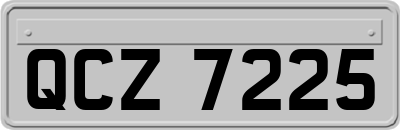 QCZ 7225